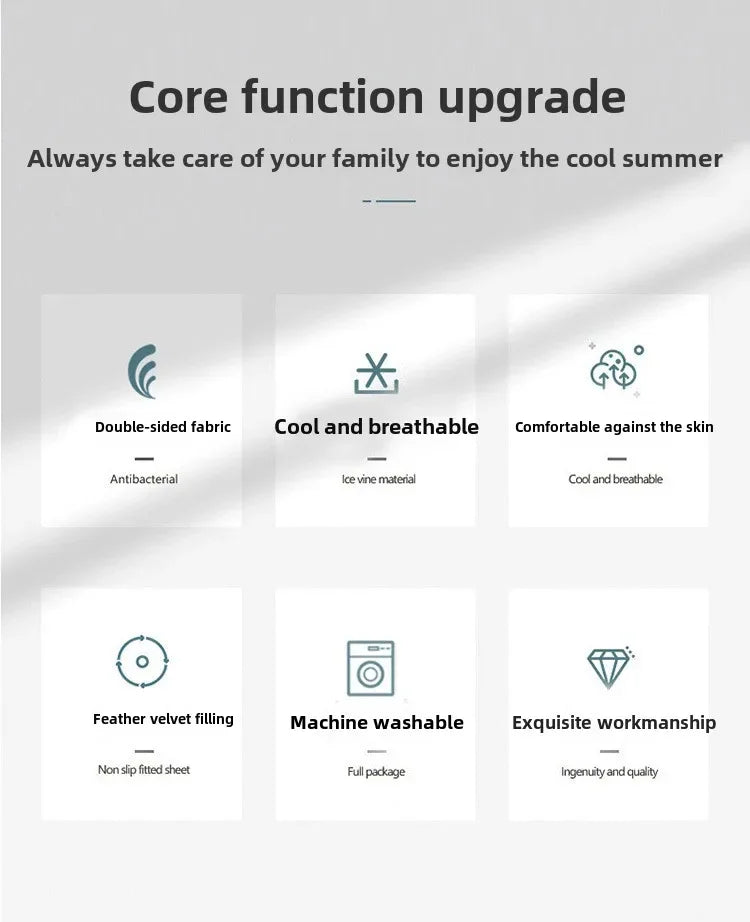 Core function upgrade

Always take care of your family to enjoy the cool summer

Double-sided fabric

Antibacterial

Cool and breathable

Ice vine material

Comfortable against the skin

Cool and breathable

Feather velvet filling

Non slip fitted sheet

Machine washable

Full package

Exquisite workmanship

Ingenuity and quality